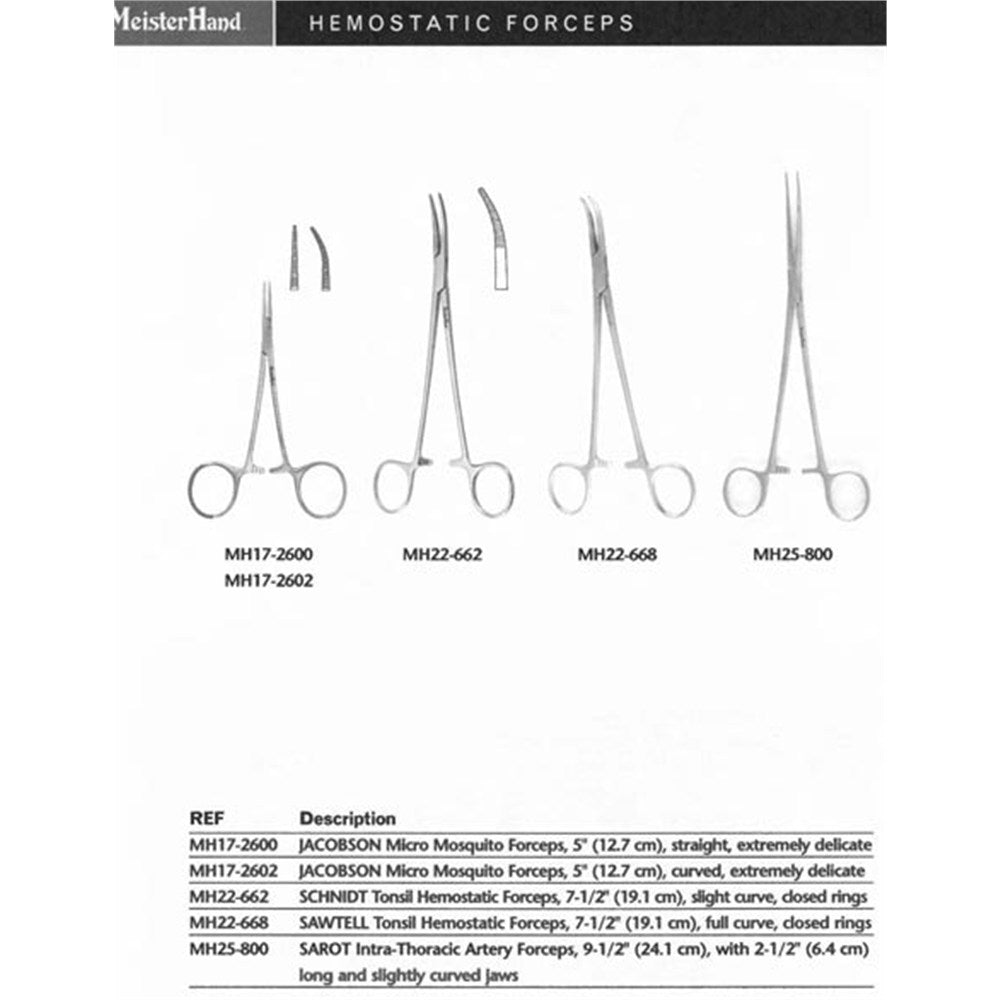 MeisterHand HEMOSTATIC FORCEPS

MH17-2600
MH17-2602

MH22-662

MH22-668

MH25-800

| REF | Description |
|---|---|
| MH17-2600 | JACOBSON Micro Mosquito Forceps, 5" (12.7 cm), straight, extremely delicate |
| MH17-2602 | JACOBSON Micro Mosquito Forceps, 5" (12.7 cm), curved, extremely delicate |
| MH22-662 | SCHNIDT Tonsil Hemostatic Forceps, 7-1/2" (19.1 cm), slight curve, closed rings |
| MH22-668 | SAWTELL Tonsil Hemostatic Forceps, 7-1/2" (19.1 cm), full curve, closed rings |
| MH25-800 | SAROT Intra-Thoracic Artery Forceps, 9-1/2" (24.1 cm), with 2-1/2" (6.4 cm) long and slightly curved jaws |